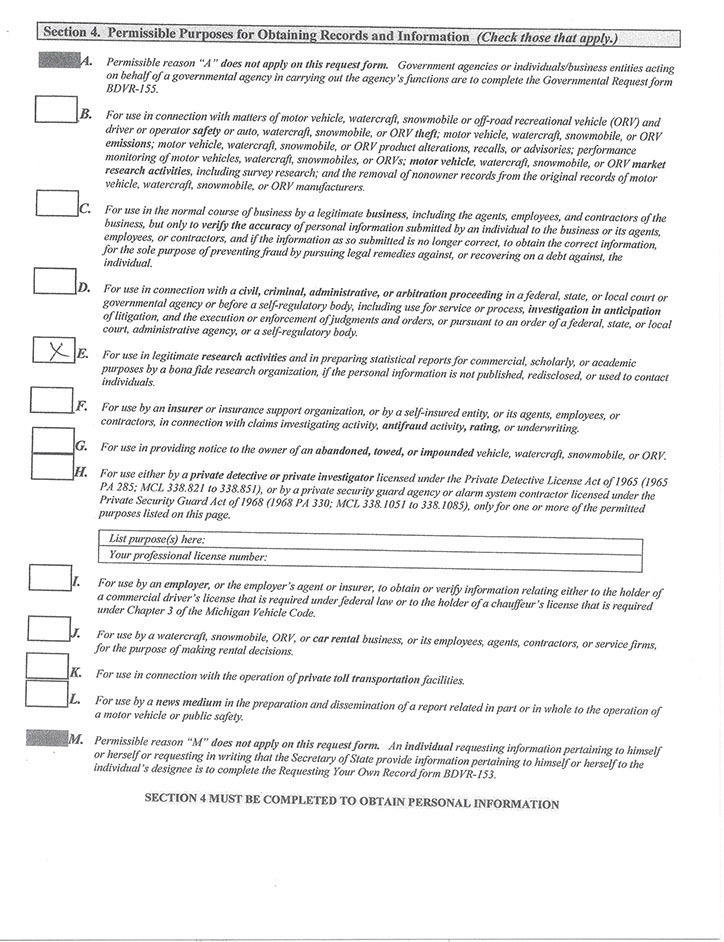 Section 4. Permissible Purposes for Obtaining Records and Information (Check those that apply.)

A. Permissible reason "A" does not apply on this request form. Government agencies or individuals/business entities acting on behalf of a governmental agency in carrying out the agency's functions are to complete the Governmental Request form BDVR-155.

B. For use in connection with matters of motor vehicle, watercraft, snowmobile or off-road recreational vehicle (ORV) and driver or operator safety or auto, watercraft, snowmobile, or ORV theft; motor vehicle, watercraft, snowmobile, or ORV emissions; motor vehicle, watercraft, snowmobile, or ORV product alterations, recalls, or advisories; performance monitoring of motor vehicles, watercraft, snowmobiles, or ORVs; motor vehicle, watercraft, snowmobile, or ORV market research activities, including survey research; and the removal of nonowner records from the original records of motor vehicle, watercraft, snowmobile, or ORV manufacturers.

C. For use in the normal course of business by a legitimate business, including the agents, employees, and contractors of the business, but only to verify the accuracy of personal information submitted by an individual to the business or its agents, employees, or contractors, and if the information as so submitted is no longer correct, to obtain the correct information, for the sole purpose of preventing fraud by pursuing legal remedies against, or recovering on a debt against, the individual.

D. For use in connection with a civil, criminal, administrative, or arbitration proceeding in a federal, state, or local court or governmental agency or before a self-regulatory body, including use for service or process, investigation in anticipation of litigation, and the execution or enforcement of judgments and orders, or pursuant to an order of a federal, state, or local court, administrative agency, or a self-regulatory body.

X E. For use in legitimate research activities and in preparing statistical reports for commercial, scholarly, or academic purposes by a bona fide research organization, if the personal information is not published, redisclosed, or used to contact individuals.

F. For use by an insurer or insurance support organization, or by a self-insured entity, or its agents, employees, or contractors, in connection with claims investigating activity, antifraud activity, rating, or underwriting.

G. For use in providing notice to the owner of an abandoned, towed, or impounded vehicle, watercraft, snowmobile, or ORV.

H. For use either by a private detective or private investigator licensed under the Private Detective License Act of 1965 (1965 PA 285; MCL 338.821 to 338.851), or by a private security guard agency or alarm system contractor licensed under the Private Security Guard Act of 1968 (1968 PA 330; MCL 338.1051 to 338.1085), only for one or more of the permitted purposes listed on this page.

List purpose(s) here:
Your professional license number:

I. For use by an employer, or the employer's agent or insurer, to obtain or verify information relating either to the holder of a commercial driver's license that is required under federal law or to the holder of a chauffeur's license that is required under Chapter 3 of the Michigan Vehicle Code.

J. For use by a watercraft, snowmobile, ORV, or car rental business, or its employees, agents, contractors, or service firms, for the purpose of making rental decisions.

K. For use in connection with the operation of private toll transportation facilities.

L. For use by a news medium in the preparation and dissemination of a report related in part or in whole to the operation of a motor vehicle or public safety.

M. Permissible reason "M" does not apply on this request form. An individual requesting information pertaining to himself or herself or requesting in writing that the Secretary of State provide information pertaining to himself or herself to the individual's designee is to complete the Requesting Your Own Record form BDVR-153.

SECTION 4 MUST BE COMPLETED TO OBTAIN PERSONAL INFORMATION